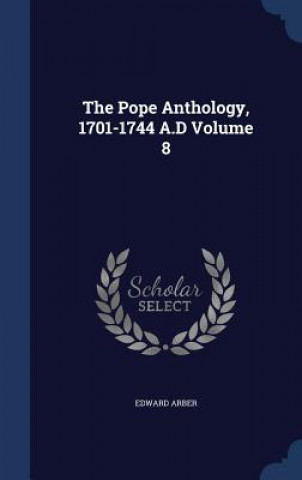 The Pope Anthology, 1701-1744 A.D Volume 8

Scholar SELECT

EDWARD ARBER